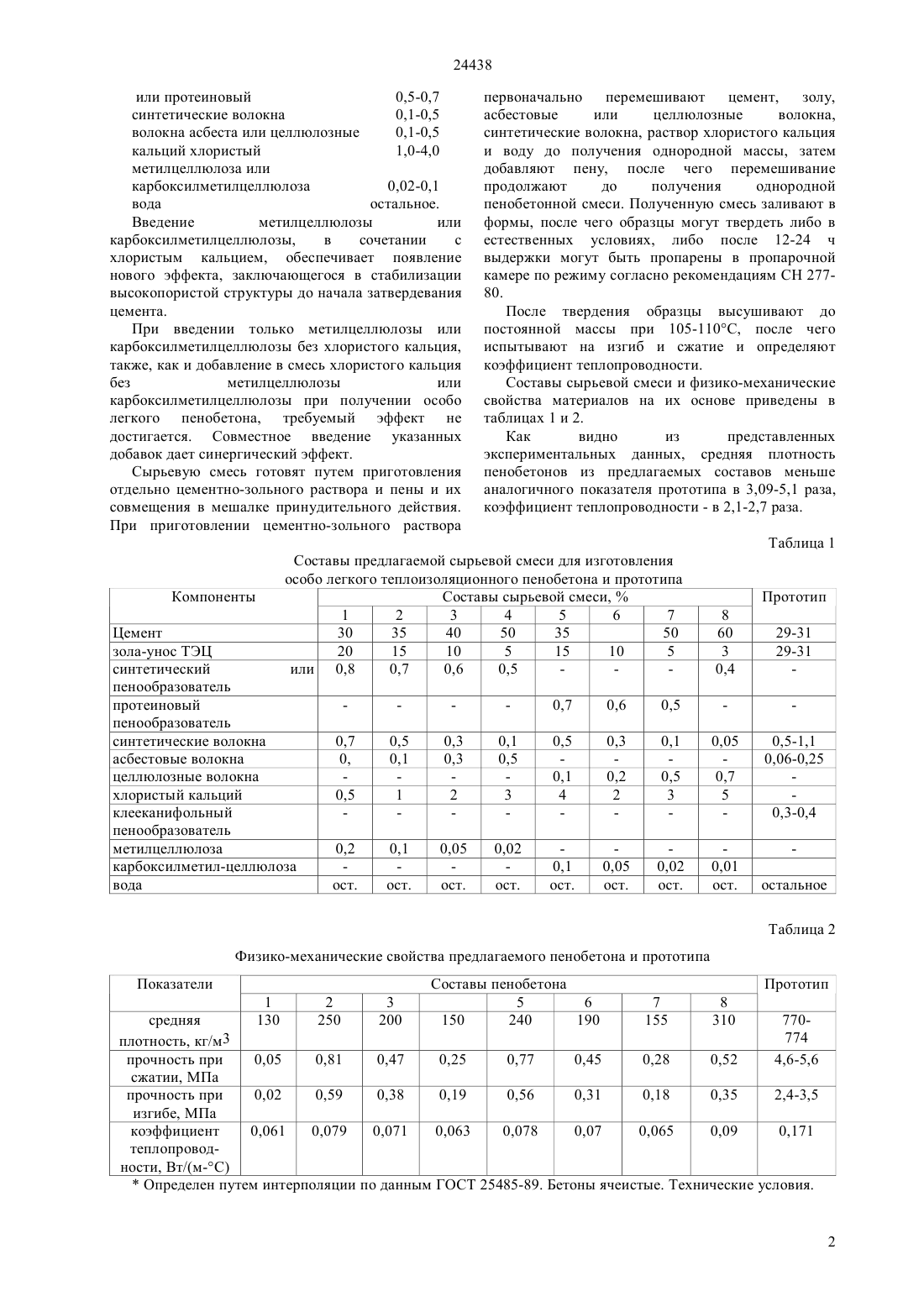 24438

или протеиновый 0,5-0,7
синтетические волокна 0,1-0,5
волокна асбеста или целлюлозные 0,1-0,5
кальций хлористый 1,0-4,0
метилцеллюлоза или
карбоксилметилцеллюлоза 0,02-0,1
вода остальное.

Введение метилцеллюлозы или карбоксилметилцеллюлозы, в сочетании с хлористым кальцием, обеспечивает появление нового эффекта, заключающегося в стабилизации высокопористой структуры до начала затвердевания цемента.

При введении только метилцеллюлозы или карбоксилметилцеллюлозы без хлористого кальция, также, как и добавление в смесь хлористого кальция без метилцеллюлозы или карбоксилметилцеллюлозы при получении особо легкого пенобетона, требуемый эффект не достигается. Совместное введение указанных добавок дает синергический эффект.

Сырьевую смесь готовят путем приготовления отдельно цементно-зольного раствора и пены и их совмещения в мешалке принудительного действия. При приготовлении цементно-зольного раствора первоначально перемешивают цемент, золу, асбестовые или целлюлозные волокна, синтетические волокна, раствор хлористого кальция и воду до получения однородной массы, затем добавляют пену, после чего перемешивание продолжают до получения однородной пенобетонной смеси. Полученную смесь заливают в формы, после чего образцы могут твердеть либо в естественных условиях, либо после 12-24 ч выдержки могут быть пропарены в пропарочной камере по режиму согласно рекомендациям СН 277-80.

После твердения образцы высушивают до постоянной массы при 105-110°С, после чего испытывают на изгиб и сжатие и определяют коэффициент теплопроводности.

Составы сырьевой смеси и физико-механические свойства материалов на их основе приведены в таблицах 1 и 2.

Как видно из представленных экспериментальных данных, средняя плотность пенобетонов из предлагаемых составов меньше аналогичного показателя прототипа в 3,09-5,1 раза, коэффициент теплопроводности - в 2,1-2,7 раза.

Таблица 1

Составы предлагаемой сырьевой смеси для изготовления
особо легкого теплоизоляционного пенобетона и прототипа

| Компоненты | Составы сырьевой смеси, % | | | | | | | | Прототип |
|---|---|---|---|---|---|---|---|---|---|
| | 1 | 2 | 3 | 4 | 5 | 6 | 7 | 8 | |
| Цемент | 30 | 35 | 40 | 50 | 35 | | 50 | 60 | 29-31 |
| зола-унос ТЭЦ | 20 | 15 | 10 | 5 | 15 | 10 | 5 | 3 | 29-31 |
| синтетический или пенообразователь | 0,8 | 0,7 | 0,6 | 0,5 | - | - | - | 0,4 | - |
| протеиновый пенообразователь | - | - | - | - | 0,7 | 0,6 | 0,5 | - | - |
| синтетические волокна | 0,7 | 0,5 | 0,3 | 0,1 | 0,5 | 0,3 | 0,1 | 0,05 | 0,5-1,1 |
| асбестовые волокна | 0, | 0,1 | 0,3 | 0,5 | - | - | - | - | 0,06-0,25 |
| целлюлозные волокна | - | - | - | - | 0,1 | 0,2 | 0,5 | 0,7 | - |
| хлористый кальций | 0,5 | 1 | 2 | 3 | 4 | 2 | 3 | 5 | - |
| клееканифольный пенообразователь | - | - | - | - | - | - | - | - | 0,3-0,4 |
| метилцеллюлоза | 0,2 | 0,1 | 0,05 | 0,02 | - | - | - | - | - |
| карбоксилметил-целлюлоза | - | - | - | - | 0,1 | 0,05 | 0,02 | 0,01 | |
| вода | ост. | ост. | ост. | ост. | ост. | ост. | ост. | ост. | остальное |

Таблица 2

Физико-механические свойства предлагаемого пенобетона и прототипа

| Показатели | Составы пенобетона | | | | | | | | Прототип |
|---|---|---|---|---|---|---|---|---|---|
| | 1 | 2 | 3 | | 5 | 6 | 7 | 8 | |
| средняя плотность, кг/м3 | 130 | 250 | 200 | 150 | 240 | 190 | 155 | 310 | 770-774 |
| прочность при сжатии, МПа | 0,05 | 0,81 | 0,47 | 0,25 | 0,77 | 0,45 | 0,28 | 0,52 | 4,6-5,6 |
| прочность при изгибе, МПа | 0,02 | 0,59 | 0,38 | 0,19 | 0,56 | 0,31 | 0,18 | 0,35 | 2,4-3,5 |
| коэффициент теплопроводности, Вт/(м-°С) | 0,061 | 0,079 | 0,071 | 0,063 | 0,078 | 0,07 | 0,065 | 0,09 | 0,171 |

* Определен путем интерполяции по данным ГОСТ 25485-89. Бетоны ячеистые. Технические условия.

2